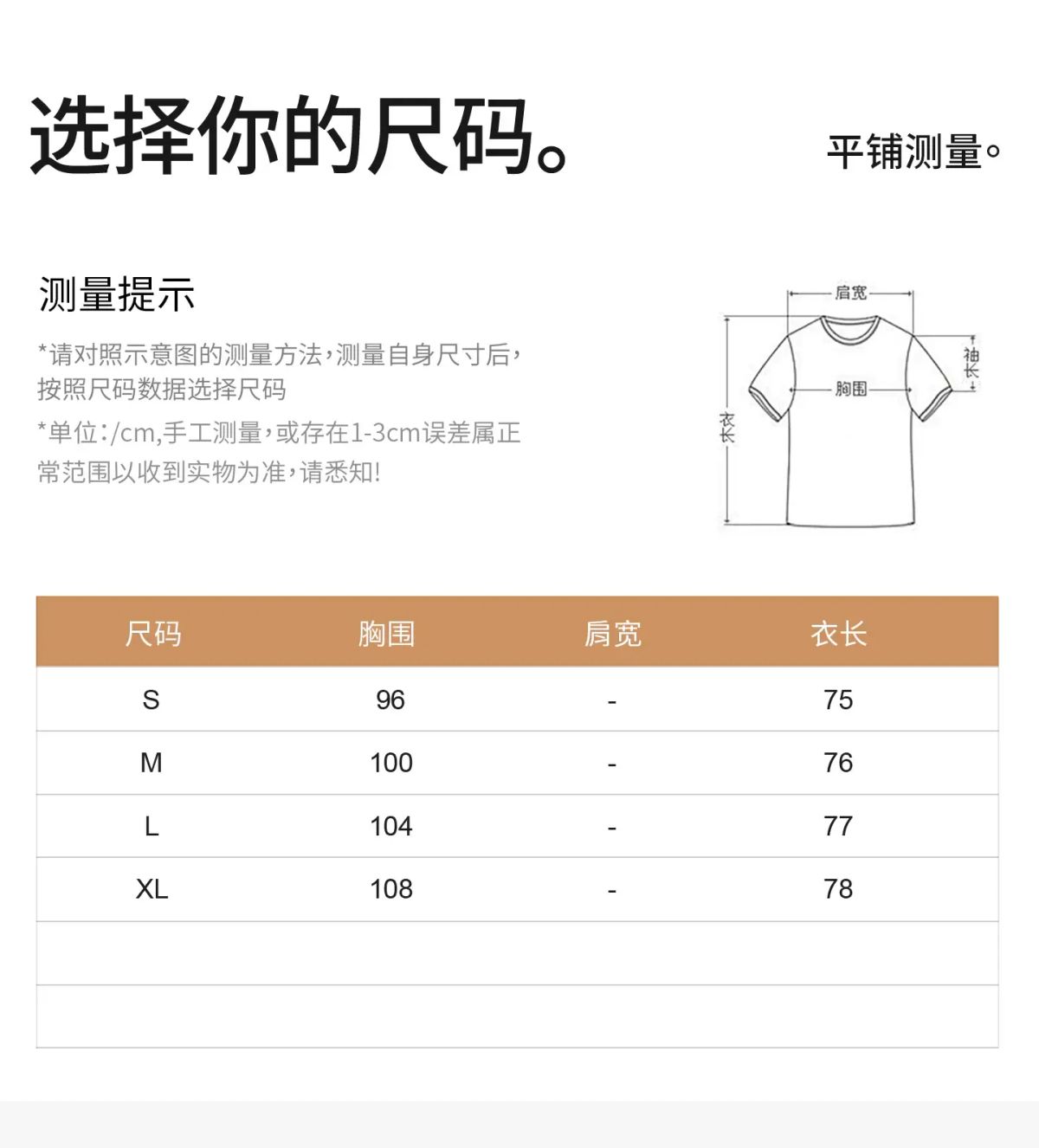 选择你的尺码。

平铺测量。

测量提示

*请对照示意图的测量方法，测量自身尺寸后，按照尺码数据选择尺码

*单位：/cm,手工测量，或存在1-3cm误差属正常范围以收到实物为准，请悉知!

肩宽
袖长
胸围
衣长

| 尺码 | 胸围 | 肩宽 | 衣长 |
|---|---|---|---|
| S | 96 | - | 75 |
| M | 100 | - | 76 |
| L | 104 | - | 77 |
| XL | 108 | - | 78 |
| | | | |
| | | | |